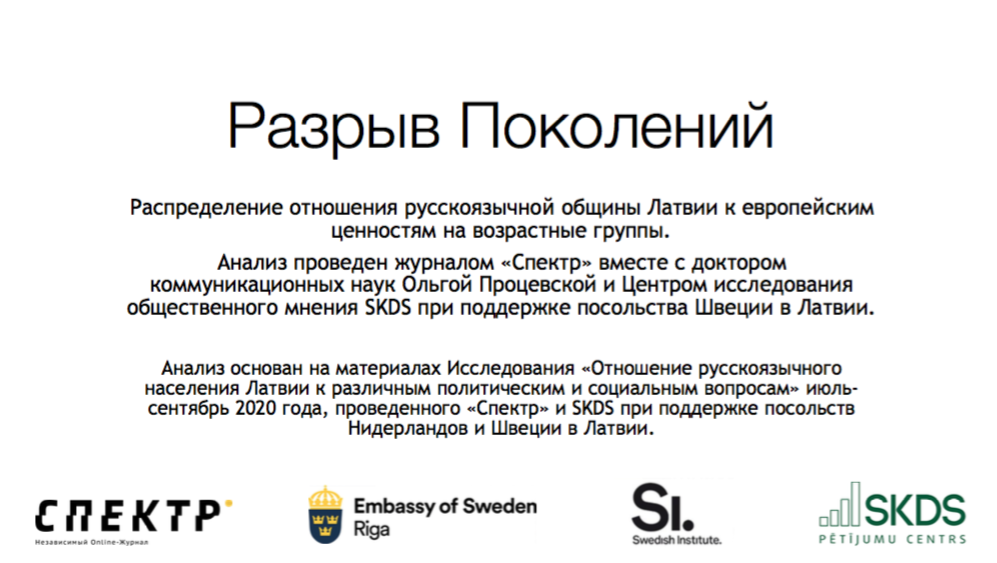 Разрыв Поколений

Распределение отношения русскоязычной общины Латвии к европейским ценностям на возрастные группы.

Анализ проведен журналом «Спектр» вместе с доктором коммуникационных наук Ольгой Процевской и Центром исследования общественного мнения SKDS при поддержке посольства Швеции в Латвии.

Анализ основан на материалах Исследования «Отношение русскоязычного населения Латвии к различным политическим и социальным вопросам» июль-сентябрь 2020 года, проведенного «Спектр» и SKDS при поддержке посольств Нидерландов и Швеции в Латвии.

СПЕКТР
Независимый Online-Журнал

Embassy of Sweden
Riga

SI.
Swedish Institute.

SKDS
PĒTĪJUMU CENTRS